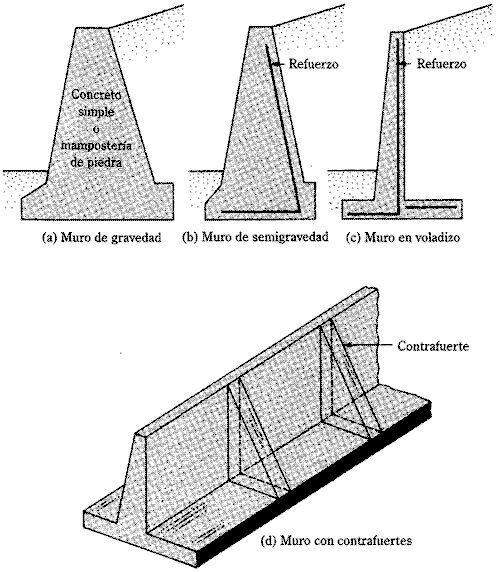 Concreto simple o mampostería de piedra

Refuerzo

Refuerzo

(a) Muro de gravedad

(b) Muro de semigravedad

(c) Muro en voladizo

Contrafuerte

(d) Muro con contrafuertes